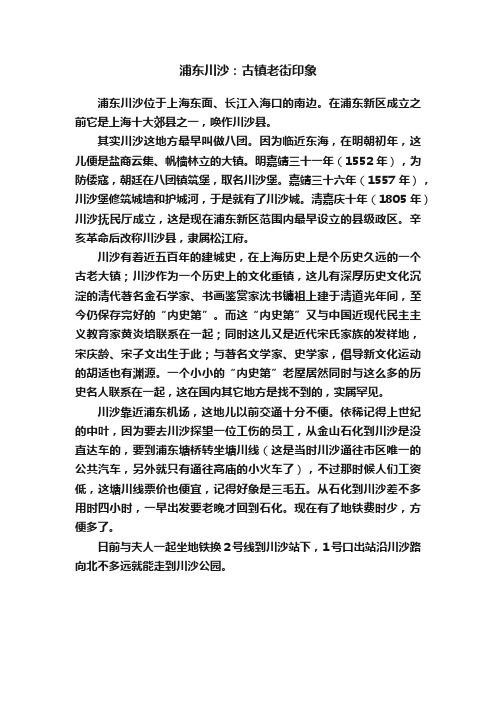 浦东川沙：古镇老街印象

浦东川沙位于上海东面、长江入海口的南边。在浦东新区成立之前它是上海十大郊县之一，唤作川沙县。

其实川沙这地方最早叫做八团。因为临近东海，在明朝初年，这儿便是盐商云集、帆樯林立的大镇。明嘉靖三十一年（1552年），为防倭寇，朝廷在八团镇筑堡，取名川沙堡。嘉靖三十六年（1557年），川沙堡修筑城墙和护城河，于是就有了川沙城。清嘉庆十年（1805年）川沙抚民厅成立，这是现在浦东新区范围内最早设立的县级政区。辛亥革命后改称川沙县，隶属松江府。

川沙有着近五百年的建城史，在上海历史上是个历史久远的一个古老大镇；川沙作为一个历史上的文化重镇，这儿有深厚历史文化沉淀的清代著名金石学家、书画鉴赏家沈书镛祖上建于清道光年间，至今仍保存完好的“内史第”。而这“内史第”又与中国近现代民主主义教育家黄炎培联系在一起；同时这儿又是近代宋氏家族的发祥地，宋庆龄、宋子文出生于此；与著名文学家、史学家，倡导新文化运动的胡适也有渊源。一个小小的“内史第”老屋居然同时与这么多的历史名人联系在一起，这在国内其它地方是找不到的，实属罕见。

川沙靠近浦东机场，这地儿以前交通十分不便。依稀记得上世纪的中叶，因为要去川沙探望一位工伤的员工，从金山石化到川沙是没直达车的，要到浦东塘桥转坐塘川线（这是当时川沙通往市区唯一的公共汽车，另外就只有通往高庙的小火车了），不过那时候人们工资低，这塘川线票价也便宜，记得好象是三毛五。从石化到川沙差不多用时四小时，一早出发要老晚才回到石化。现在有了地铁费时少，方便多了。

日前与夫人一起坐地铁换2号线到川沙站下，1号口出站沿川沙路向北不多远就能走到川沙公园。